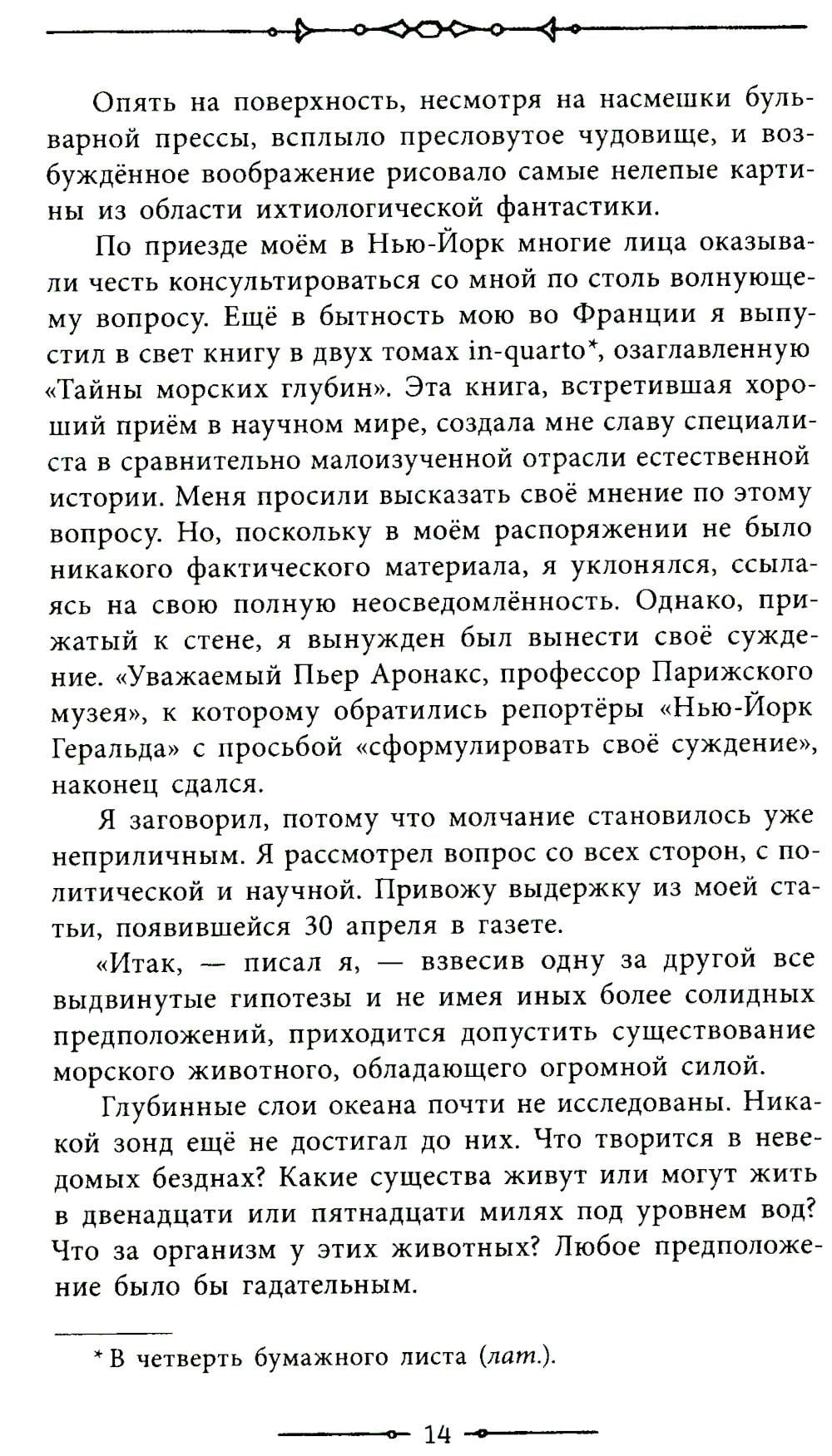 Опять на поверхность, несмотря на насмешки бульварной прессы, всплыло пресловутое чудовище, и возбуждённое воображение рисовало самые нелепые картины из области ихтиологической фантастики.

По приезде моём в Нью-Йорк многие лица оказывали честь консультироваться со мной по столь волнующему вопросу. Ещё в бытность мою во Франции я выпустил в свет книгу в двух томах in-quarto*, озаглавленную «Тайны морских глубин». Эта книга, встретившая хороший приём в научном мире, создала мне славу специалиста в сравнительно малоизученной отрасли естественной истории. Меня просили высказать своё мнение по этому вопросу. Но, поскольку в моём распоряжении не было никакого фактического материала, я уклонялся, ссылаясь на свою полную неосведомлённость. Однако, прижатый к стене, я вынужден был вынести своё суждение. «Уважаемый Пьер Аронакс, профессор Парижского музея», к которому обратились репортёры «Нью-Йорк Геральда» с просьбой «сформулировать своё суждение», наконец сдался.

Я заговорил, потому что молчание становилось уже неприличным. Я рассмотрел вопрос со всех сторон, с политической и научной. Привожу выдержку из моей статьи, появившейся 30 апреля в газете.

«Итак, — писал я, — взвесив одну за другой все выдвинутые гипотезы и не имея иных более солидных предположений, приходится допустить существование морского животного, обладающего огромной силой.

Глубинные слои океана почти не исследованы. Никакой зонд ещё не достигал до них. Что творится в неведомых безднах? Какие существа живут или могут жить в двенадцати или пятнадцати милях под уровнем вод? Что за организм у этих животных? Любое предположение было бы гадательным.

* В четверть бумажного листа (лат.).

14